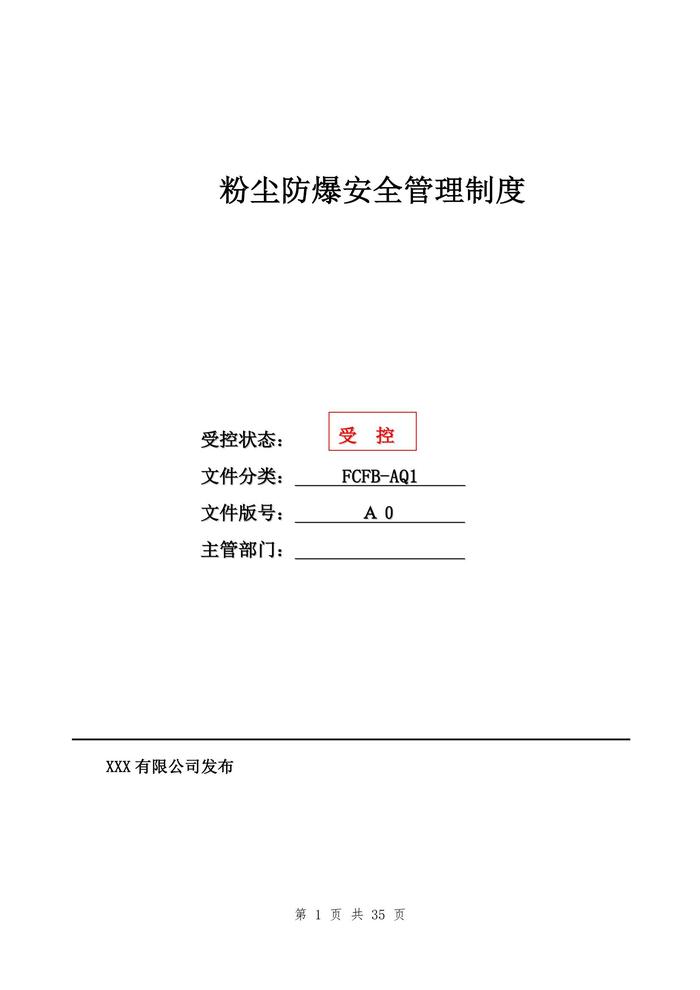 粉尘防爆安全管理制度

受控状态： 受 控

文件分类： FCFB-AQ1

文件版号： A 0

主管部门：

XXX 有限公司发布

第 1 页 共 35 页